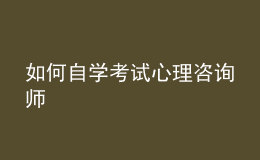 如何自学考试心理咨询师